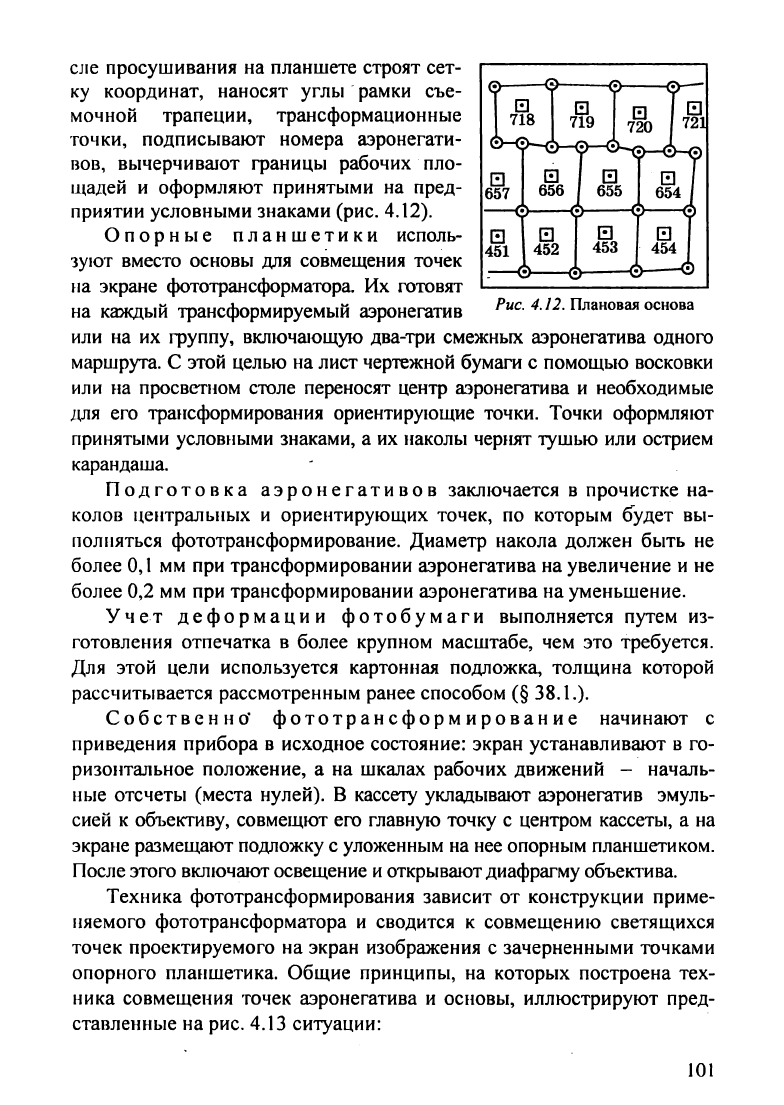 сле просушивания на планшете строят сетку координат, наносят углы рамки съемочной трапеции, трансформационные точки, подписывают номера аэронегативов, вычерчивают границы рабочих площадей и оформляют принятыми на предприятии условными знаками (рис. 4.12).

718 719 720 721
657 656 655 654
451 452 453 454

Рис. 4.12. Плановая основа

Опорные планшетики используют вместо основы для совмещения точек на экране фототрансформатора. Их готовят на каждый трансформируемый аэронегатив или на их группу, включающую два-три смежных аэронегатива одного маршрута. С этой целью на лист чертежной бумаги с помощью восковки или на просветном столе переносят центр аэронегатива и необходимые для его трансформирования ориентирующие точки. Точки оформляют принятыми условными знаками, а их наколы чернят тушью или острием карандаша.

Подготовка аэронегативов заключается в прочистке наколов центральных и ориентирующих точек, по которым будет выполняться фототрансформирование. Диаметр накола должен быть не более 0,1 мм при трансформировании аэронегатива на увеличение и не более 0,2 мм при трансформировании аэронегатива на уменьшение.

Учет деформации фотобумаги выполняется путем изготовления отпечатка в более крупном масштабе, чем это требуется. Для этой цели используется картонная подложка, толщина которой рассчитывается рассмотренным ранее способом (§ 38.1.).

Собственно фототрансформирование начинают с приведения прибора в исходное состояние: экран устанавливают в горизонтальное положение, а на шкалах рабочих движений – начальные отсчеты (места нулей). В кассету укладывают аэронегатив эмульсией к объективу, совмещют его главную точку с центром кассеты, а на экране размещают подложку с уложенным на нее опорным планшетиком. После этого включают освещение и открывают диафрагму объектива.

Техника фототрансформирования зависит от конструкции применяемого фототрансформатора и сводится к совмещению светящихся точек проектируемого на экран изображения с зачерненными точками опорного планшетика. Общие принципы, на которых построена техника совмещения точек аэронегатива и основы, иллюстрируют представленные на рис. 4.13 ситуации:

101